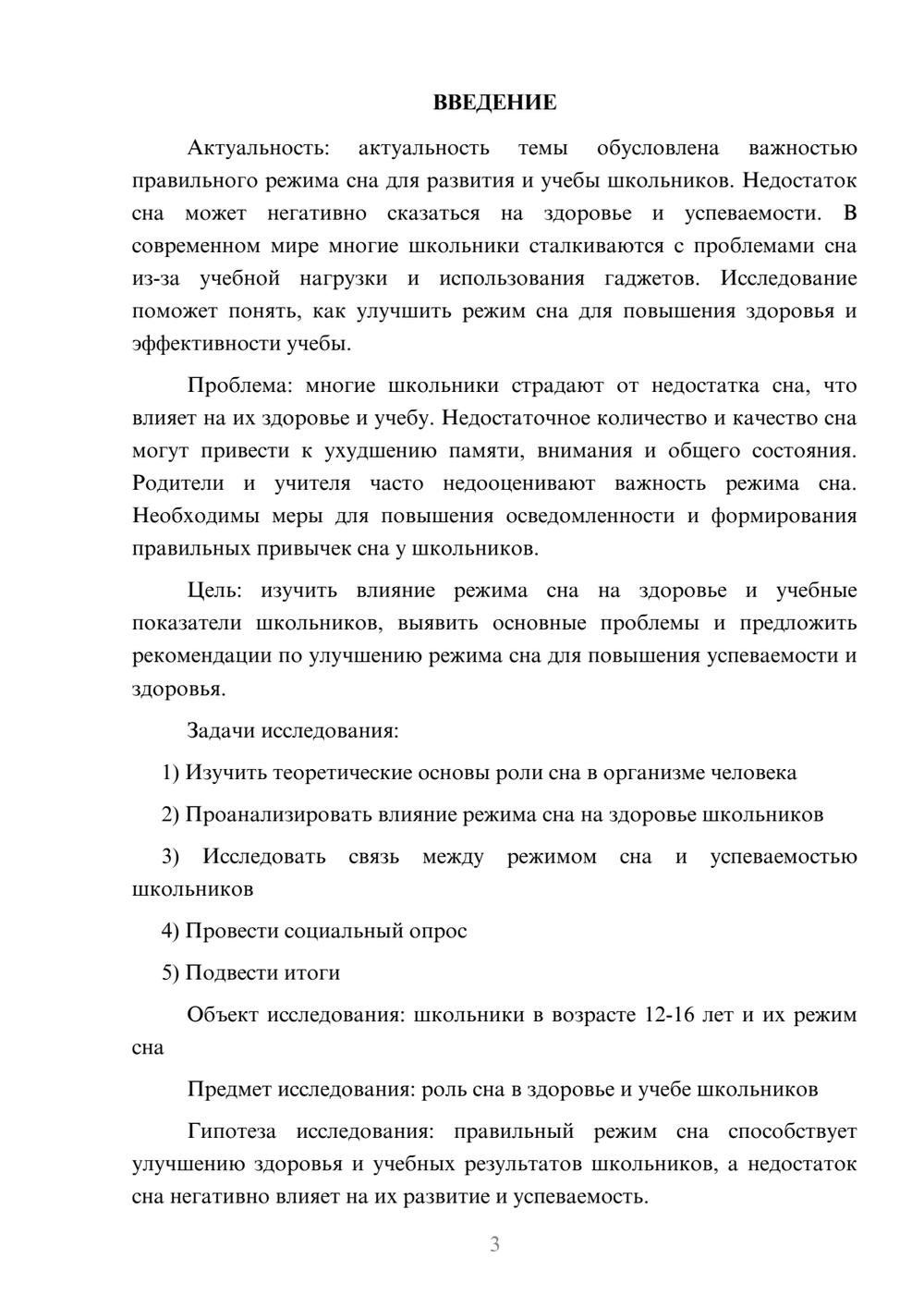 ВВЕДЕНИЕ

Актуальность: актуальность темы обусловлена важностью правильного режима сна для развития и учебы школьников. Недостаток сна может негативно сказаться на здоровье и успеваемости. В современном мире многие школьники сталкиваются с проблемами сна из-за учебной нагрузки и использования гаджетов. Исследование поможет понять, как улучшить режим сна для повышения здоровья и эффективности учебы.

Проблема: многие школьники страдают от недостатка сна, что влияет на их здоровье и учебу. Недостаточное количество и качество сна могут привести к ухудшению памяти, внимания и общего состояния. Родители и учителя часто недооценивают важность режима сна. Необходимы меры для повышения осведомленности и формирования правильных привычек сна у школьников.

Цель: изучить влияние режима сна на здоровье и учебные показатели школьников, выявить основные проблемы и предложить рекомендации по улучшению режима сна для повышения успеваемости и здоровья.

Задачи исследования:

1) Изучить теоретические основы роли сна в организме человека

2) Проанализировать влияние режима сна на здоровье школьников

3) Исследовать связь между режимом сна и успеваемостью школьников

4) Провести социальный опрос

5) Подвести итоги

Объект исследования: школьники в возрасте 12-16 лет и их режим сна

Предмет исследования: роль сна в здоровье и учебе школьников

Гипотеза исследования: правильный режим сна способствует улучшению здоровья и учебных результатов школьников, а недостаток сна негативно влияет на их развитие и успеваемость.

3